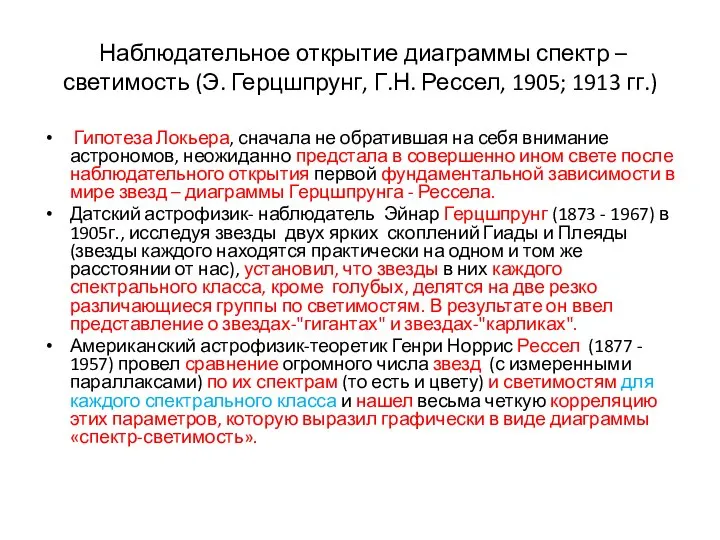 Наблюдательное открытие диаграммы спектр – светимость (Э. Герцшпрунг, Г.Н. Рессел, 1905; 1913 гг.)

• Гипотеза Локьера, сначала не обратившая на себя внимание астрономов, неожиданно предстала в совершенно ином свете после наблюдательного открытия первой фундаментальной зависимости в мире звезд – диаграммы Герцшпрунга - Рессела.

• Датский астрофизик- наблюдатель Эйнар Герцшпрунг (1873 - 1967) в 1905г., исследуя звезды двух ярких скоплений Гиады и Плеяды (звезды каждого находятся практически на одном и том же расстоянии от нас), установил, что звезды в них каждого спектрального класса, кроме голубых, делятся на две резко различающиеся группы по светимостям. В результате он ввел представление о звездах-"гигантах" и звездах-"карликах".

• Американский астрофизик-теоретик Генри Норрис Рессел (1877 - 1957) провел сравнение огромного числа звезд (с измеренными параллаксами) по их спектрам (то есть и цвету) и светимостям для каждого спектрального класса и нашел весьма четкую корреляцию этих параметров, которую выразил графически в виде диаграммы «спектр-светимость».